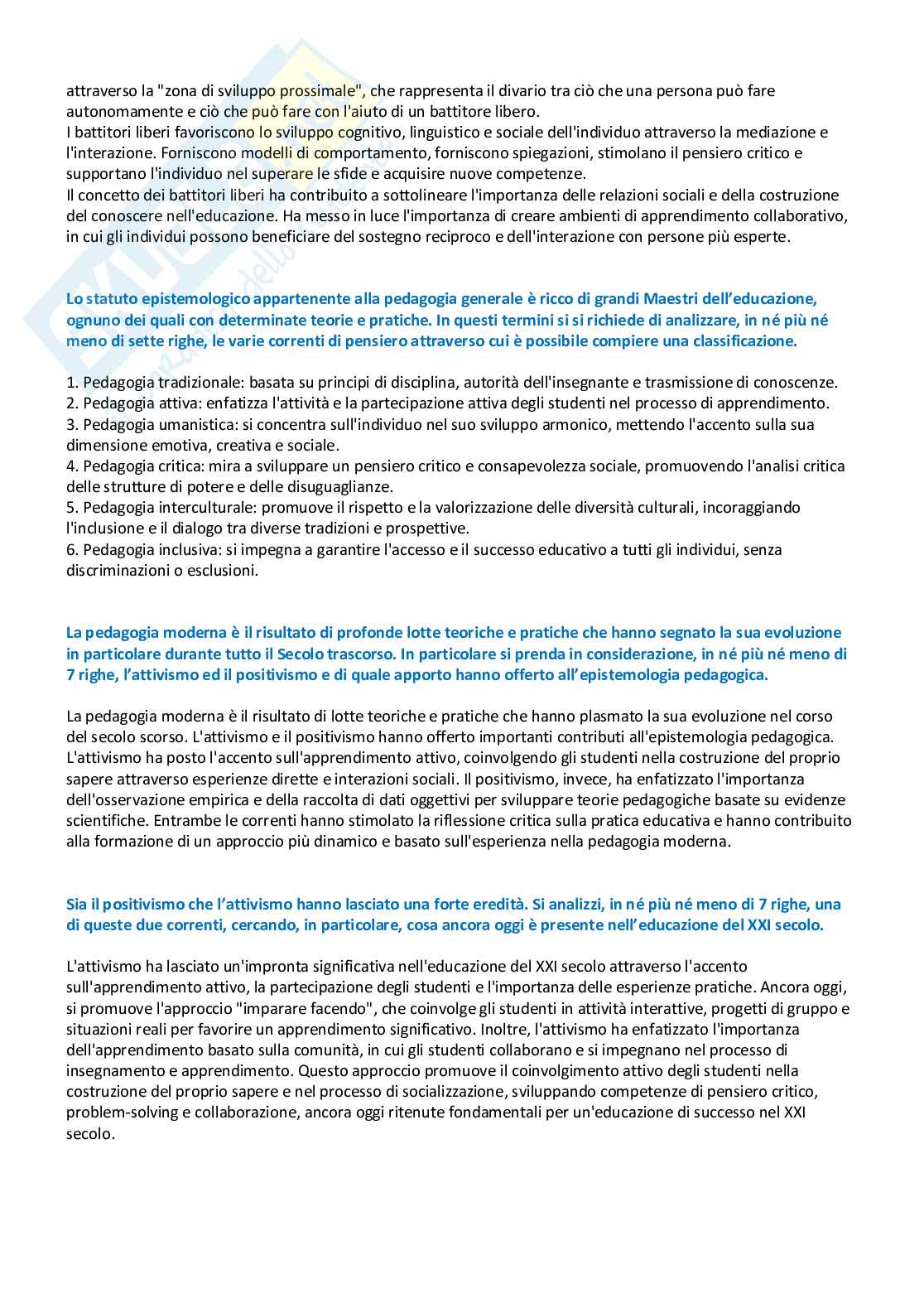 attraverso la "zona di sviluppo prossimale", che rappresenta il divario tra ciò che una persona può fare autonomamente e ciò che può fare con l'aiuto di un battitore libero.
I battitori liberi favoriscono lo sviluppo cognitivo, linguistico e sociale dell'individuo attraverso la mediazione e l'interazione. Forniscono modelli di comportamento, forniscono spiegazioni, stimolano il pensiero critico e supportano l'individuo nel superare le sfide e acquisire nuove competenze.
Il concetto dei battitori liberi ha contribuito a sottolineare l'importanza delle relazioni sociali e della costruzione del conoscere nell'educazione. Ha messo in luce l'importanza di creare ambienti di apprendimento collaborativo, in cui gli individui possono beneficiare del sostegno reciproco e dell'interazione con persone più esperte.

Lo statuto epistemologico appartenente alla pedagogia generale è ricco di grandi Maestri dell'educazione, ognuno dei quali con determinate teorie e pratiche. In questi termini si si richiede di analizzare, in né più né meno di sette righe, le varie correnti di pensiero attraverso cui è possibile compiere una classificazione.

1. Pedagogia tradizionale: basata su principi di disciplina, autorità dell'insegnante e trasmissione di conoscenze.
2. Pedagogia attiva: enfatizza l'attività e la partecipazione attiva degli studenti nel processo di apprendimento.
3. Pedagogia umanistica: si concentra sull'individuo nel suo sviluppo armonico, mettendo l'accento sulla sua dimensione emotiva, creativa e sociale.
4. Pedagogia critica: mira a sviluppare un pensiero critico e consapevolezza sociale, promuovendo l'analisi critica delle strutture di potere e delle disuguaglianze.
5. Pedagogia interculturale: promuove il rispetto e la valorizzazione delle diversità culturali, incoraggiando l'inclusione e il dialogo tra diverse tradizioni e prospettive.
6. Pedagogia inclusiva: si impegna a garantire l'accesso e il successo educativo a tutti gli individui, senza discriminazioni o esclusioni.

La pedagogia moderna è il risultato di profonde lotte teoriche e pratiche che hanno segnato la sua evoluzione in particolare durante tutto il Secolo trascorso. In particolare si prenda in considerazione, in né più né meno di 7 righe, l'attivismo ed il positivismo e di quale apporto hanno offerto all'epistemologia pedagogica.

La pedagogia moderna è il risultato di lotte teoriche e pratiche che hanno plasmato la sua evoluzione nel corso del secolo scorso. L'attivismo e il positivismo hanno offerto importanti contributi all'epistemologia pedagogica. L'attivismo ha posto l'accento sull'apprendimento attivo, coinvolgendo gli studenti nella costruzione del proprio sapere attraverso esperienze dirette e interazioni sociali. Il positivismo, invece, ha enfatizzato l'importanza dell'osservazione empirica e della raccolta di dati oggettivi per sviluppare teorie pedagogiche basate su evidenze scientifiche. Entrambe le correnti hanno stimolato la riflessione critica sulla pratica educativa e hanno contribuito alla formazione di un approccio più dinamico e basato sull'esperienza nella pedagogia moderna.

Sia il positivismo che l'attivismo hanno lasciato una forte eredità. Si analizzi, in né più né meno di 7 righe, una di queste due correnti, cercando, in particolare, cosa ancora oggi è presente nell'educazione del XXI secolo.

L'attivismo ha lasciato un'impronta significativa nell'educazione del XXI secolo attraverso l'accento sull'apprendimento attivo, la partecipazione degli studenti e l'importanza delle esperienze pratiche. Ancora oggi, si promuove l'approccio "imparare facendo", che coinvolge gli studenti in attività interattive, progetti di gruppo e situazioni reali per favorire un apprendimento significativo. Inoltre, l'attivismo ha enfatizzato l'importanza dell'apprendimento basato sulla comunità, in cui gli studenti collaborano e si impegnano nel processo di insegnamento e apprendimento. Questo approccio promuove il coinvolgimento attivo degli studenti nella costruzione del proprio sapere e nel processo di socializzazione, sviluppando competenze di pensiero critico, problem-solving e collaborazione, ancora oggi ritenute fondamentali per un'educazione di successo nel XXI secolo.